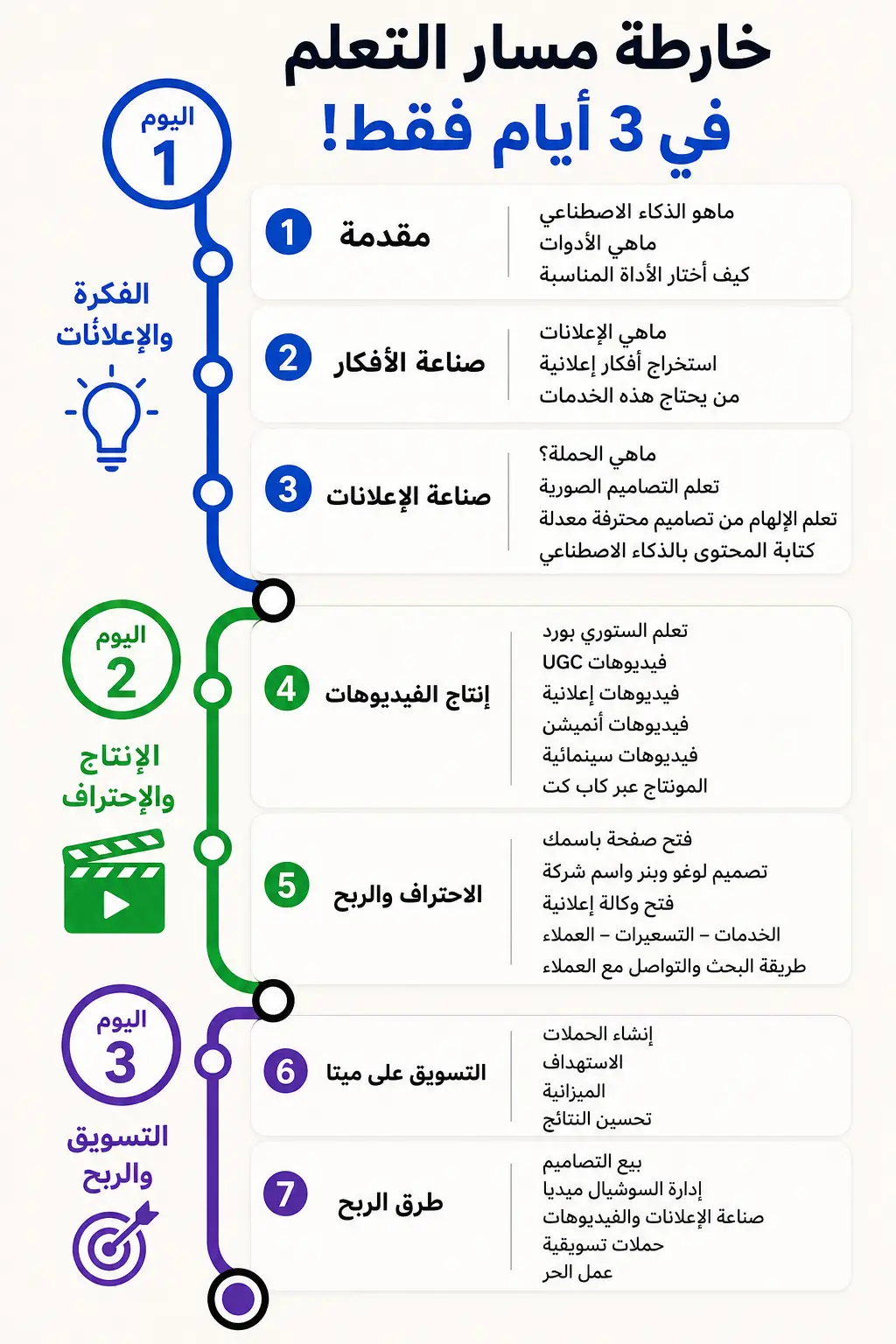 خارطة مسار التعلم
في 3 أيام فقط!

اليوم
1

الفكرة
والإعلائات

1 مقدمة
ماهو الذكاء الاصطناعي
ماهي الأدوات
كيف أختار الأداة المناسبة

2 صناعة الأفكار
ماهي الإعلانات
استخراج أفكار إعلانية
من يحتاج هذه الخدمات

3 صناعة الإعلانات
ماهي الحملة؟
تعلم التصاميم الصورية
تعلم الإلهام من تصاميم محترفة معدلة
كتابة المحتوى بالذكاء الاصطناعي

اليوم
2

الإنتاج
والإحتراف

4 إنتاج الفيديوهات
تعلم الستوري بورد
فيديوهات UGC
فيديوهات إعلانية
فيديوهات أنميشن
فيديوهات سينمائية
المونتاج عبر كاب كت

5 الاحتراف والربح
فتح صفحة باسمك
تصميم لوغو وبنر واسم شركة
فتح وكالة إعلانية
الخدمات – التسعيرات – العملاء
طريقة البحث والتواصل مع العملاء

اليوم
3

التسويق
والربح

6 التسويق على ميتا
إنشاء الحملات
الاستهداف
الميزانية
تحسين النتائج

7 طرق الربح
بيع التصاميم
إدارة السوشيال ميديا
صناعة الإعلانات والفيديوهات
حملات تسويقية
عمل الحر